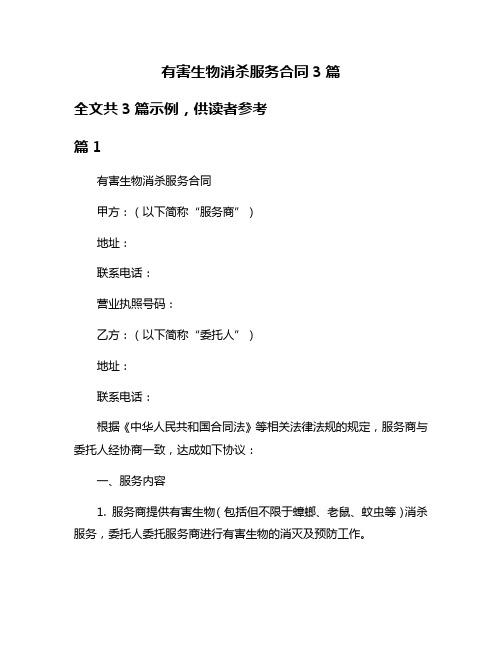 有害生物消杀服务合同 3 篇

全文共 3 篇示例，供读者参考

篇 1

有害生物消杀服务合同

甲方：（以下简称“服务商”）

地址：

联系电话：

营业执照号码：

乙方：（以下简称“委托人”）

地址：

联系电话：

根据《中华人民共和国合同法》等相关法律法规的规定，服务商与委托人经协商一致，达成如下协议：

一、服务内容

1. 服务商提供有害生物（包括但不限于蟑螂、老鼠、蚊虫等）消杀服务，委托人委托服务商进行有害生物的消灭及预防工作。